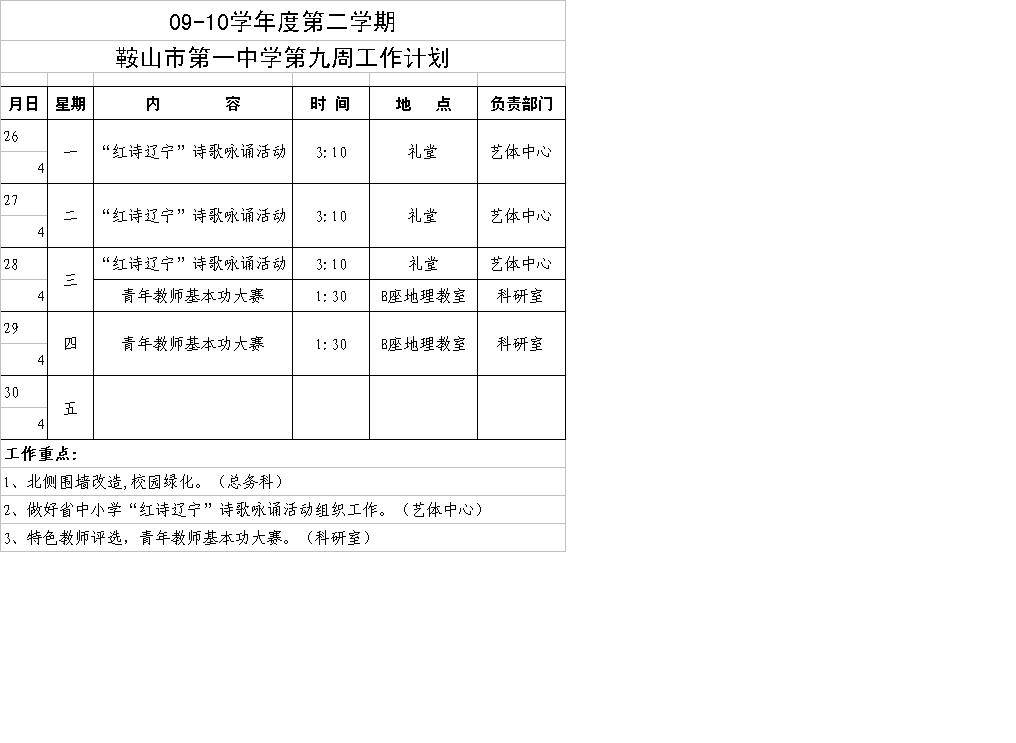 09-10学年度第二学期

鞍山市第一中学第九周工作计划

| 月日 | 星期 | 内　　容 | 时 间 | 地　点 | 负责部门 |
|---|---|---|---|---|---|
| 26 4 | 一 | “红诗辽宁”诗歌咏诵活动 | 3:10 | 礼堂 | 艺体中心 |
| 27 4 | 二 | “红诗辽宁”诗歌咏诵活动 | 3:10 | 礼堂 | 艺体中心 |
| 28 4 | 三 | “红诗辽宁”诗歌咏诵活动 | 3:10 | 礼堂 | 艺体中心 |
| | | 青年教师基本功大赛 | 1:30 | B座地理教室 | 科研室 |
| 29 4 | 四 | 青年教师基本功大赛 | 1:30 | B座地理教室 | 科研室 |
| 30 4 | 五 | | | | |

工作重点：

1、北侧围墙改造,校园绿化。（总务科）

2、做好省中小学“红诗辽宁”诗歌咏诵活动组织工作。（艺体中心）

3、特色教师评选，青年教师基本功大赛。（科研室）